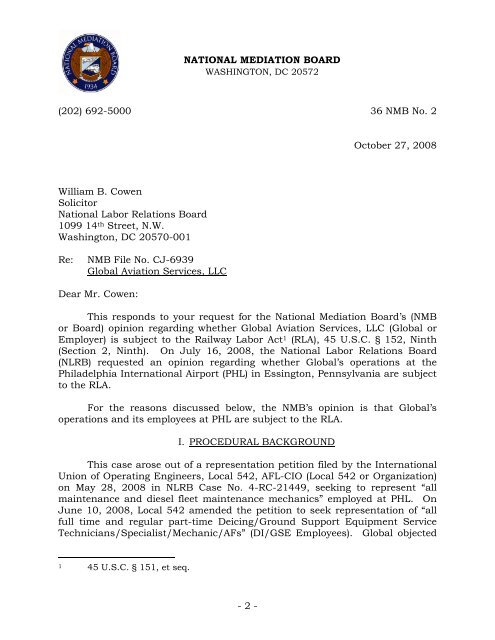 NATIONAL MEDIATION BOARD
1934

NATIONAL MEDIATION BOARD
WASHINGTON, DC 20572

(202) 692-5000

36 NMB No. 2

October 27, 2008

William B. Cowen
Solicitor
National Labor Relations Board
1099 14th Street, N.W.
Washington, DC 20570-001

Re: NMB File No. CJ-6939
Global Aviation Services, LLC

Dear Mr. Cowen:

This responds to your request for the National Mediation Board's (NMB or Board) opinion regarding whether Global Aviation Services, LLC (Global or Employer) is subject to the Railway Labor Act$^1$ (RLA), 45 U.S.C. § 152, Ninth (Section 2, Ninth). On July 16, 2008, the National Labor Relations Board (NLRB) requested an opinion regarding whether Global's operations at the Philadelphia International Airport (PHL) in Essington, Pennsylvania are subject to the RLA.

For the reasons discussed below, the NMB's opinion is that Global's operations and its employees at PHL are subject to the RLA.

I. PROCEDURAL BACKGROUND

This case arose out of a representation petition filed by the International Union of Operating Engineers, Local 542, AFL-CIO (Local 542 or Organization) on May 28, 2008 in NLRB Case No. 4-RC-21449, seeking to represent "all maintenance and diesel fleet maintenance mechanics" employed at PHL. On June 10, 2008, Local 542 amended the petition to seek representation of "all full time and regular part-time Deicing/Ground Support Equipment Service Technicians/Specialist/Mechanic/AFs" (DI/GSE Employees). Global objected

$^1$ 45 U.S.C. § 151, et seq.

- 2 -